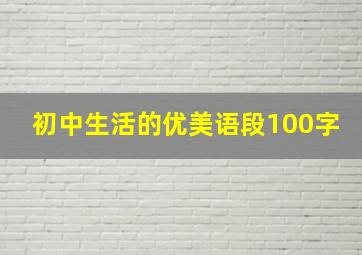 初中生活的优美语段100字